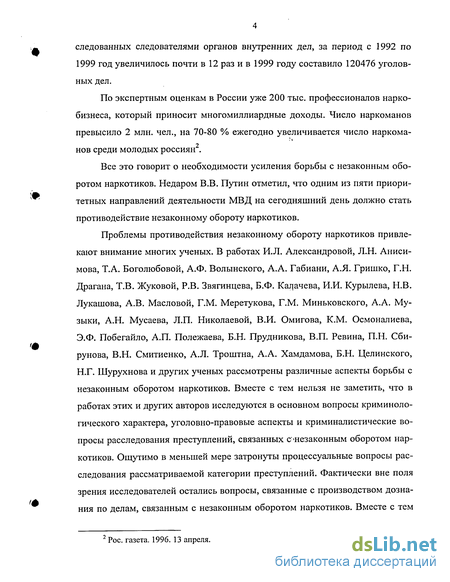 4

следованных следователями органов внутренних дел, за период с 1992 по 1999 год увеличилось почти в 12 раз и в 1999 году составило 120476 уголовных дел.

По экспертным оценкам в России уже 200 тыс. профессионалов наркобизнеса, который приносит многомиллиардные доходы. Число наркоманов превысило 2 млн. чел., на 70-80 % ежегодно увеличивается число наркоманов среди молодых россиян$^2$.

Все это говорит о необходимости усиления борьбы с незаконным оборотом наркотиков. Недаром В.В. Путин отметил, что одним из пяти приоритетных направлений деятельности МВД на сегодняшний день должно стать противодействие незаконному обороту наркотиков.

Проблемы противодействия незаконному обороту наркотиков привлекают внимание многих ученых. В работах И.Л. Александровой, Л.Н. Анисимова, Т.А. Боголюбовой, А.Ф. Волынского, А.А. Габиани, А.Я. Гришко, Г.Н. Драгана, Т.В. Жуковой, Р.В. Звягинцева, Б.Ф. Калачева, И.И. Курылева, Н.В. Лукашова, А.В. Масловой, Г.М. Меретукова, Г.М. Миньковского, А.А. Музыки, А.Н. Мусаева, Л.П. Николаевой, В.И. Омигова, К.М. Осмоналиева, Э.Ф. Побегайло, А.П. Полежаева, Б.Н. Прудникова, В.П. Ревина, П.Н. Сбирунова, В.Н. Смитиенко, А.Л. Троштна, А.А. Хамдамова, Б.Н. Целинского, Н.Г. Шурухнова и других ученых рассмотрены различные аспекты борьбы с незаконным оборотом наркотиков. Вместе с тем нельзя не заметить, что в работах этих и других авторов исследуются в основном вопросы криминологического характера, уголовно-правовые аспекты и криминалистические вопросы расследования преступлений, связанных с незаконным оборотом наркотиков. Ощутимо в меньшей мере затронуты процессуальные вопросы расследования рассматриваемой категории преступлений. Фактически вне поля зрения исследователей остались вопросы, связанные с производством дознания по делам, связанным с незаконным оборотом наркотиков. Вместе с тем

$^2$ Рос. газета. 1996. 13 апреля.

dsLib.net
библиотека диссертаций